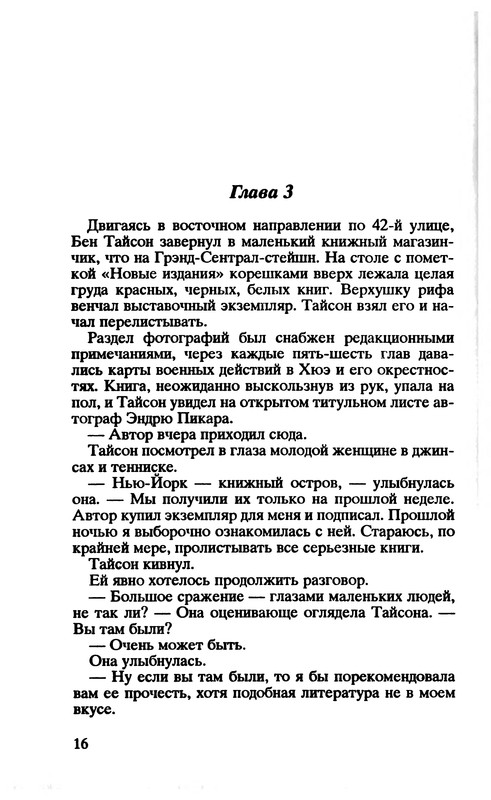 Глава 3

Двигаясь в восточном направлении по 42-й улице, Бен Тайсон завернул в маленький книжный магазинчик, что на Грэнд-Сентрал-стейшн. На столе с пометкой «Новые издания» корешками вверх лежала целая груда красных, черных, белых книг. Верхушку рифа венчал выставочный экземпляр. Тайсон взял его и начал перелистывать.

Раздел фотографий был снабжен редакционными примечаниями, через каждые пять-шесть глав давались карты военных действий в Хюэ и его окрестностях. Книга, неожиданно выскользнув из рук, упала на пол, и Тайсон увидел на открытом титульном листе автограф Эндрю Пикара.

— Автор вчера приходил сюда.

Тайсон посмотрел в глаза молодой женщине в джинсах и тенниске.

— Нью-Йорк — книжный остров, — улыбнулась она. — Мы получили их только на прошлой неделе. Автор купил экземпляр для меня и подписал. Прошлой ночью я выборочно ознакомилась с ней. Стараюсь, по крайней мере, пролистывать все серьезные книги.

Тайсон кивнул.

Ей явно хотелось продолжить разговор.

— Большое сражение — глазами маленьких людей, не так ли? — Она оценивающе оглядела Тайсона. — Вы там были?

— Очень может быть.

Она улыбнулась.

— Ну если вы там были, то я бы порекомендовала вам ее прочесть, хотя подобная литература не в моем вкусе.

16